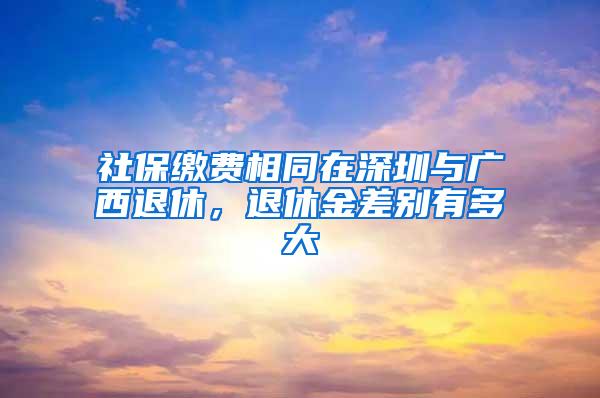 社保缴费相同在深圳与广西退休，退休金差别有多大